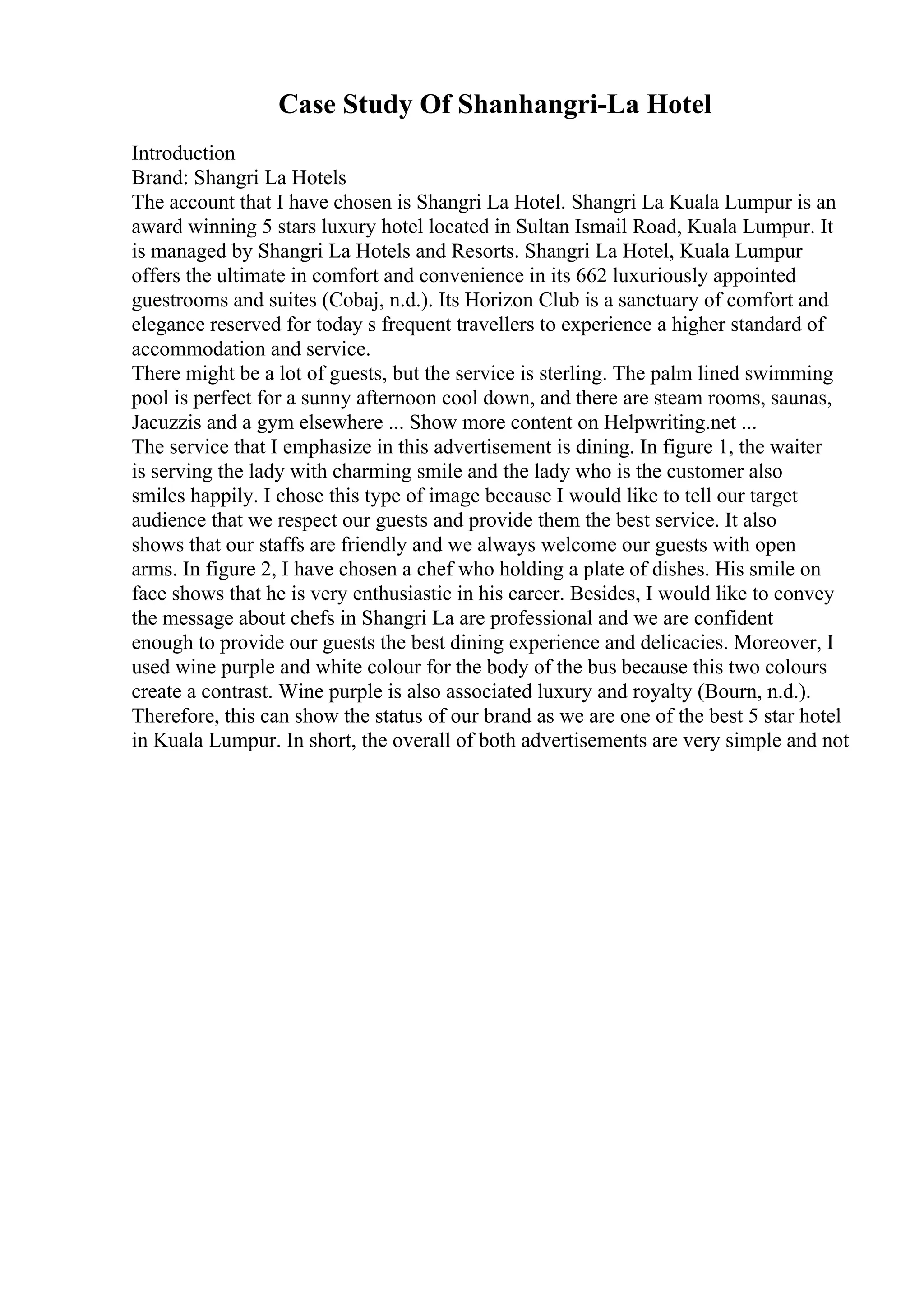 Case Study Of Shanhangri-La Hotel

Introduction
Brand: Shangri La Hotels
The account that I have chosen is Shangri La Hotel. Shangri La Kuala Lumpur is an award winning 5 stars luxury hotel located in Sultan Ismail Road, Kuala Lumpur. It is managed by Shangri La Hotels and Resorts. Shangri La Hotel, Kuala Lumpur offers the ultimate in comfort and convenience in its 662 luxuriously appointed guestrooms and suites (Cobaj, n.d.). Its Horizon Club is a sanctuary of comfort and elegance reserved for today s frequent travellers to experience a higher standard of accommodation and service.
There might be a lot of guests, but the service is sterling. The palm lined swimming pool is perfect for a sunny afternoon cool down, and there are steam rooms, saunas, Jacuzzis and a gym elsewhere ... Show more content on Helpwriting.net ...
The service that I emphasize in this advertisement is dining. In figure 1, the waiter is serving the lady with charming smile and the lady who is the customer also smiles happily. I chose this type of image because I would like to tell our target audience that we respect our guests and provide them the best service. It also shows that our staffs are friendly and we always welcome our guests with open arms. In figure 2, I have chosen a chef who holding a plate of dishes. His smile on face shows that he is very enthusiastic in his career. Besides, I would like to convey the message about chefs in Shangri La are professional and we are confident enough to provide our guests the best dining experience and delicacies. Moreover, I used wine purple and white colour for the body of the bus because this two colours create a contrast. Wine purple is also associated luxury and royalty (Bourn, n.d.). Therefore, this can show the status of our brand as we are one of the best 5 star hotel in Kuala Lumpur. In short, the overall of both advertisements are very simple and not